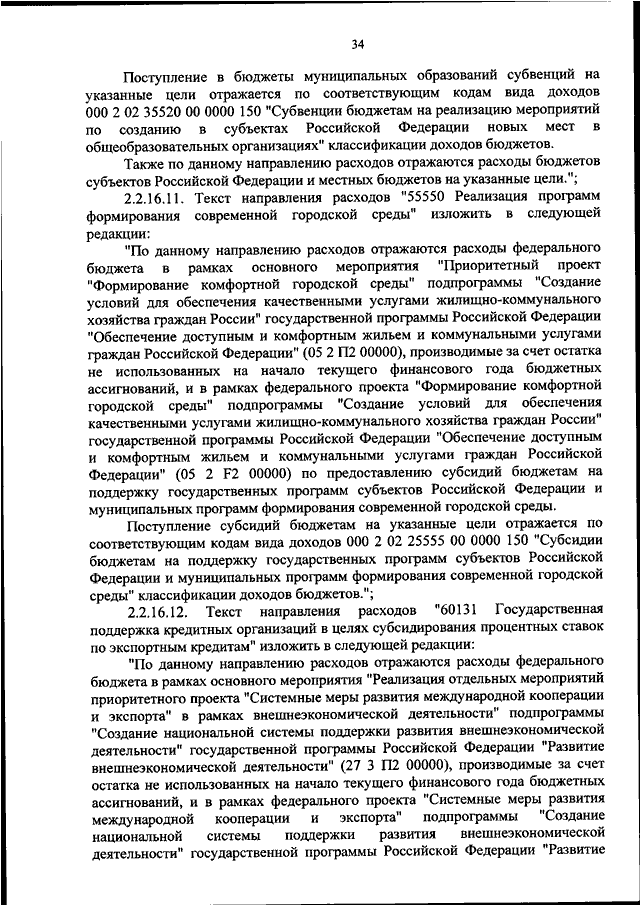 34

Поступление в бюджеты муниципальных образований субвенций на указанные цели отражается по соответствующим кодам вида доходов 000 2 02 35520 00 0000 150 "Субвенции бюджетам на реализацию мероприятий по созданию в субъектах Российской Федерации новых мест в общеобразовательных организациях" классификации доходов бюджетов.

Также по данному направлению расходов отражаются расходы бюджетов субъектов Российской Федерации и местных бюджетов на указанные цели.";

2.2.16.11. Текст направления расходов "55550 Реализация программ формирования современной городской среды" изложить в следующей редакции:

"По данному направлению расходов отражаются расходы федерального бюджета в рамках основного мероприятия "Приоритетный проект "Формирование комфортной городской среды" подпрограммы "Создание условий для обеспечения качественными услугами жилищно-коммунального хозяйства граждан России" государственной программы Российской Федерации "Обеспечение доступным и комфортным жильем и коммунальными услугами граждан Российской Федерации" (05 2 П2 00000), производимые за счет остатка не использованных на начало текущего финансового года бюджетных ассигнований, и в рамках федерального проекта "Формирование комфортной городской среды" подпрограммы "Создание условий для обеспечения качественными услугами жилищно-коммунального хозяйства граждан России" государственной программы Российской Федерации "Обеспечение доступным и комфортным жильем и коммунальными услугами граждан Российской Федерации" (05 2 F2 00000) по предоставлению субсидий бюджетам на поддержку государственных программ субъектов Российской Федерации и муниципальных программ формирования современной городской среды.

Поступление субсидий бюджетам на указанные цели отражается по соответствующим кодам вида доходов 000 2 02 25555 00 0000 150 "Субсидии бюджетам на поддержку государственных программ субъектов Российской Федерации и муниципальных программ формирования современной городской среды" классификации доходов бюджетов.";

2.2.16.12. Текст направления расходов "60131 Государственная поддержка кредитных организаций в целях субсидирования процентных ставок по экспортным кредитам" изложить в следующей редакции:

"По данному направлению расходов отражаются расходы федерального бюджета в рамках основного мероприятия "Реализация отдельных мероприятий приоритетного проекта "Системные меры развития международной кооперации и экспорта" в рамках внешнеэкономической деятельности" подпрограммы "Создание национальной системы поддержки развития внешнеэкономической деятельности" государственной программы Российской Федерации "Развитие внешнеэкономической деятельности" (27 3 П2 00000), производимые за счет остатка не использованных на начало текущего финансового года бюджетных ассигнований, и в рамках федерального проекта "Системные меры развития международной кооперации и экспорта" подпрограммы "Создание национальной системы поддержки развития внешнеэкономической деятельности" государственной программы Российской Федерации "Развитие